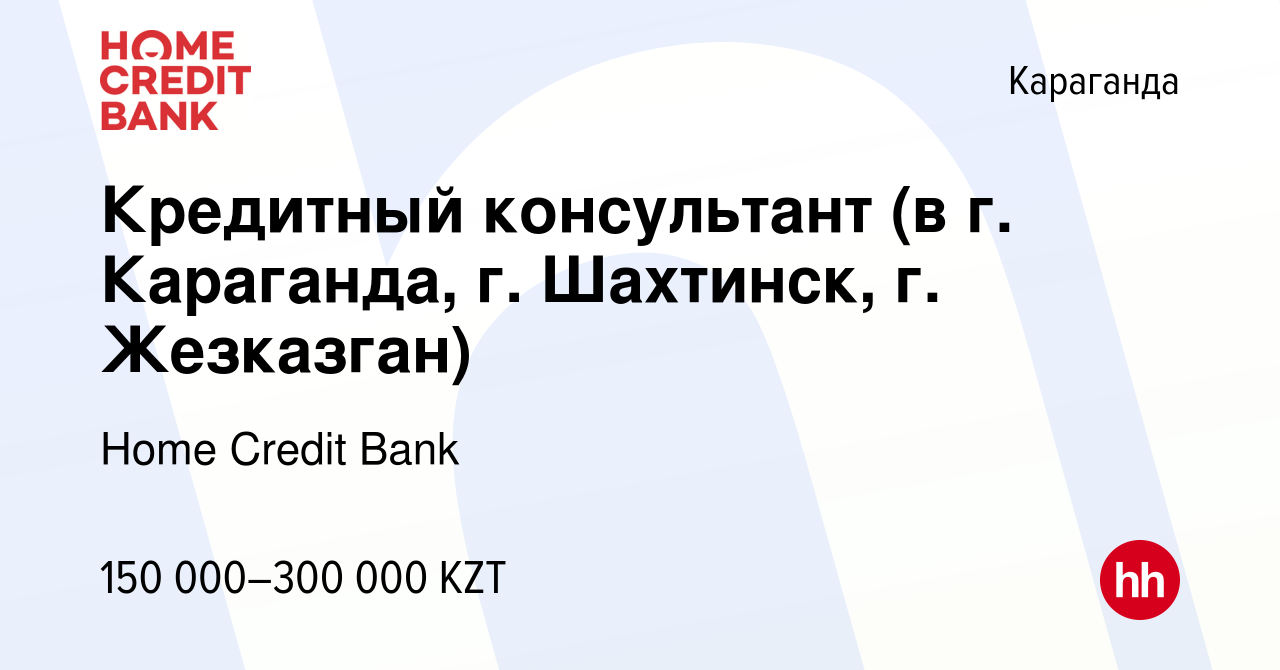 HOME CREDIT BANK

Караганда

Кредитный консультант (в г. Караганда, г. Шахтинск, г. Жезказган)

Home Credit Bank

150 000–300 000 KZT

hh